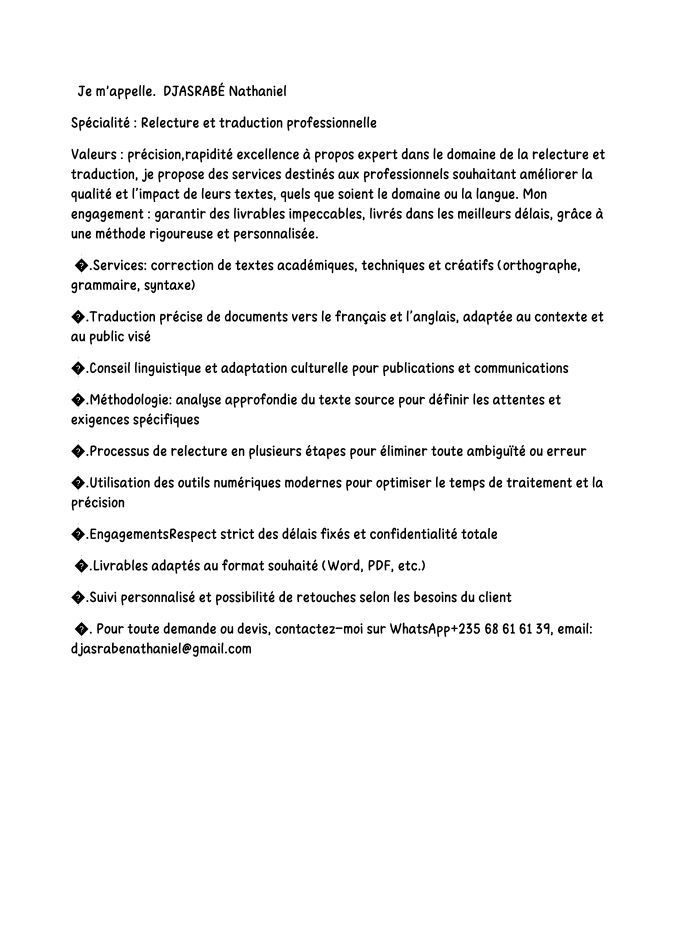 Je m'appelle. DJASRABÉ Nathaniel

Spécialité : Relecture et traduction professionnelle

Valeurs : précision,rapidité excellence à propos expert dans le domaine de la relecture et traduction, je propose des services destinés aux professionnels souhaitant améliorer la qualité et l'impact de leurs textes, quels que soient le domaine ou la langue. Mon engagement : garantir des livrables impeccables, livrés dans les meilleurs délais, grâce à une méthode rigoureuse et personnalisée.

�.Services: correction de textes académiques, techniques et créatifs (orthographe, grammaire, syntaxe)

�.Traduction précise de documents vers le français et l'anglais, adaptée au contexte et au public visé

�.Conseil linguistique et adaptation culturelle pour publications et communications

�.Méthodologie: analyse approfondie du texte source pour définir les attentes et exigences spécifiques

�.Processus de relecture en plusieurs étapes pour éliminer toute ambiguïté ou erreur

�.Utilisation des outils numériques modernes pour optimiser le temps de traitement et la précision

�.EngagementsRespect strict des délais fixés et confidentialité totale

�.Livrables adaptés au format souhaité (Word, PDF, etc.)

�.Suivi personnalisé et possibilité de retouches selon les besoins du client

�. Pour toute demande ou devis, contactez-moi sur WhatsApp+235 68 61 61 39, email: djasrabenathaniel@gmail.com